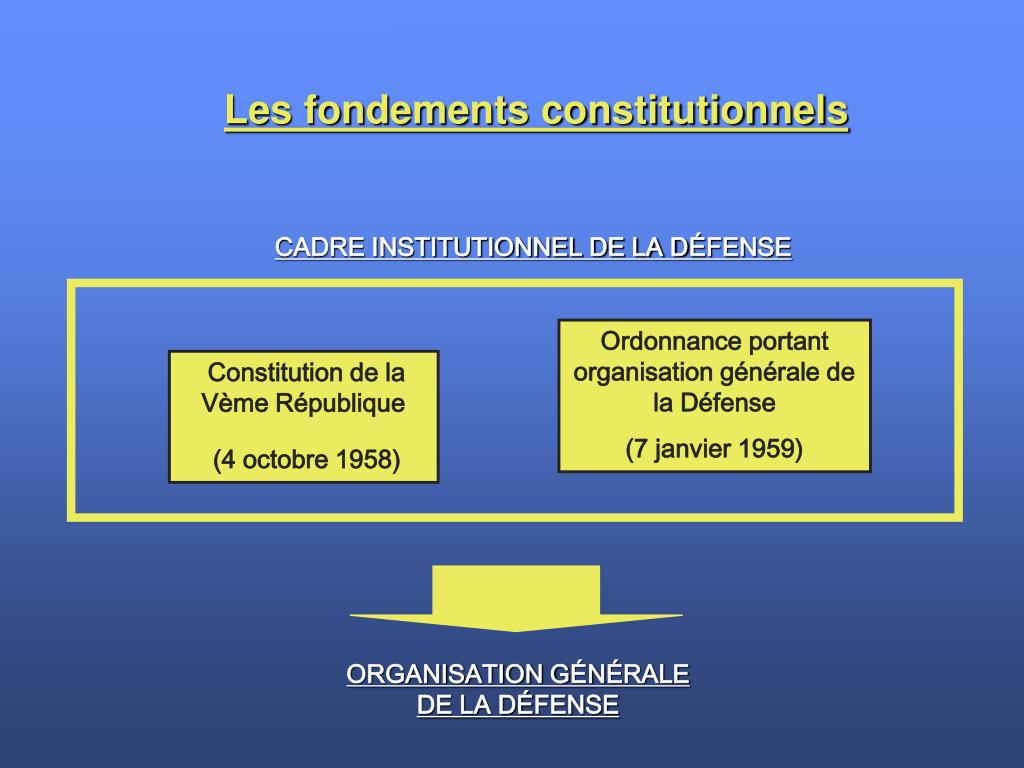 Les fondements constitutionnels

CADRE INSTITUTIONNEL DE LA DÉFENSE

Constitution de la Vème République

(4 octobre 1958)

Ordonnance portant organisation générale de la Défense

(7 janvier 1959)

ORGANISATION GÉNÉRALE DE LA DÉFENSE